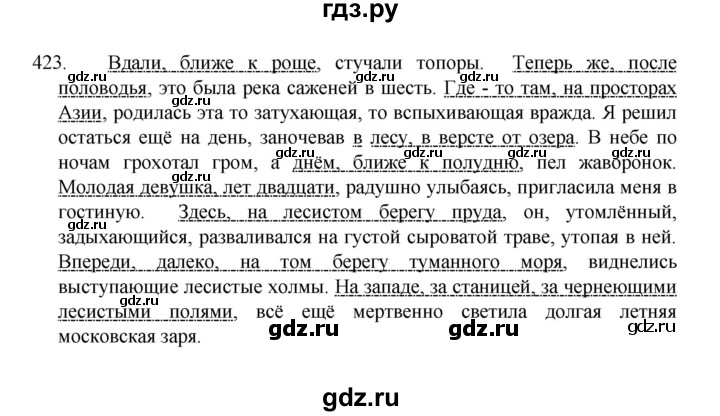 гдз.ру

423. Вдали, ближе к роще, стучали топоры. Теперь же, после половодья, это была река саженей в шесть. Где - то там, на просторах Азии, родилась эта то затухающая, то вспыхивающая вражда. Я решил остаться ещё на день, заночевав в лесу, в версте от озера. В небе по ночам грохотал гром, а днём, ближе к полудню, пел жаворонок. Молодая девушка, лет двадцати, радушно улыбаясь, пригласила меня в гостиную. Здесь, на лесистом берегу пруда, он, утомлённый, задыхающийся, разваливался на густой сыроватой траве, утопая в ней. Впереди, далеко, на том берегу туманного моря, виднелись выступающие лесистые холмы. На западе, за станицей, за чернеющими лесистыми полями, всё ещё мертвенно светила долгая летняя московская заря.

gdz.ru